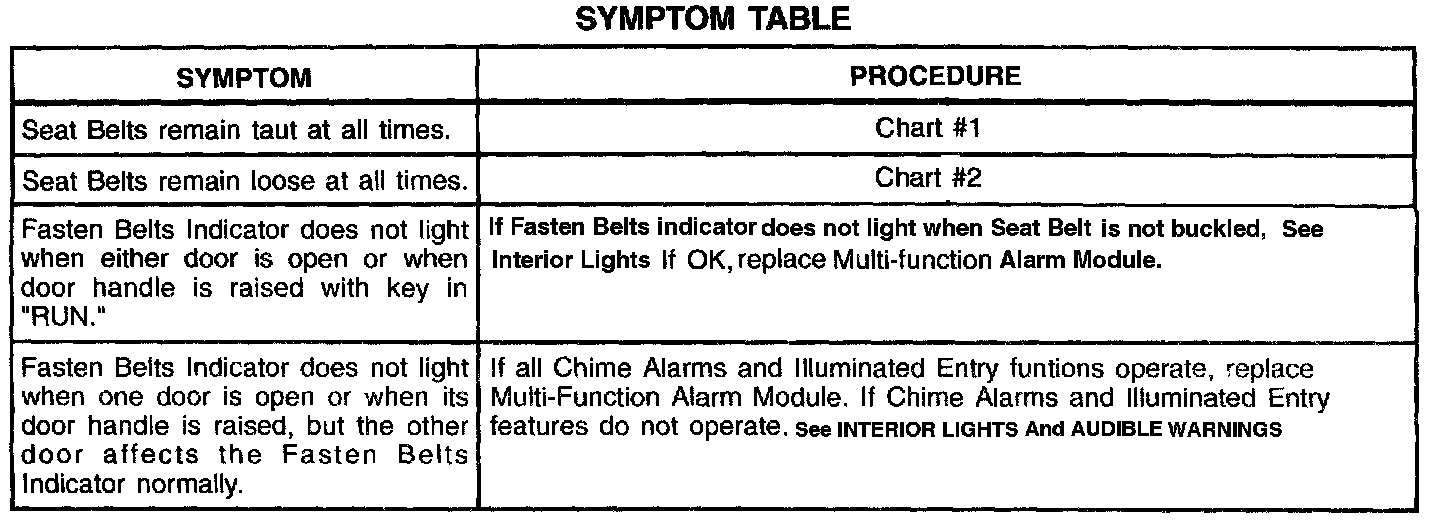 SYMPTOM TABLE

| SYMPTOM | PROCEDURE |
|---|---|
| Seat Belts remain taut at all times. | Chart #1 |
| Seat Belts remain loose at all times. | Chart #2 |
| Fasten Belts Indicator does not light when either door is open or when door handle is raised with key in "RUN." | If Fasten Belts indicator does not light when Seat Belt is not buckled, See Interior Lights If OK, replace Multi-function Alarm Module. |
| Fasten Belts Indicator does not light when one door is open or when its door handle is raised, but the other door affects the Fasten Belts Indicator normally. | If all Chime Alarms and Illuminated Entry funtions operate, replace Multi-Function Alarm Module. If Chime Alarms and Illuminated Entry features do not operate. See INTERIOR LIGHTS And AUDIBLE WARNINGS |